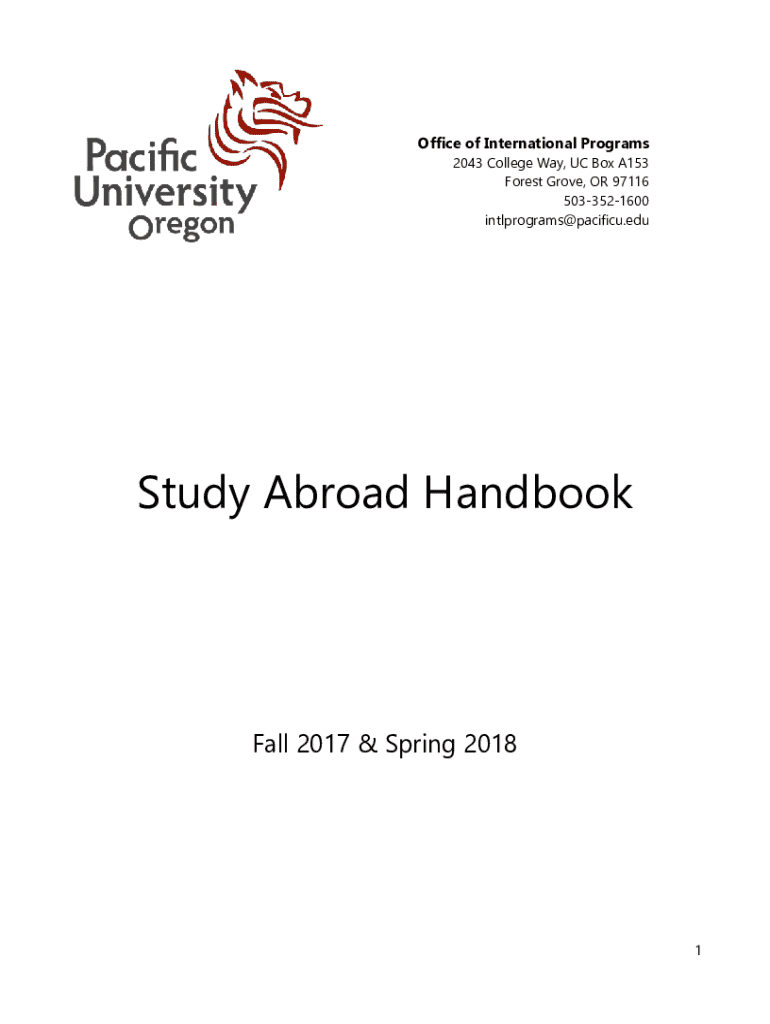 Pacific
University
Oregon

Office of International Programs
2043 College Way, UC Box A153
Forest Grove, OR 97116
503-352-1600
intlprograms@pacificu.edu

Study Abroad Handbook

Fall 2017 & Spring 2018

1